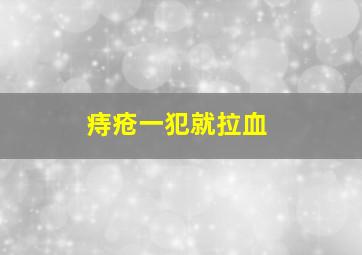 痔疮一犯就拉血